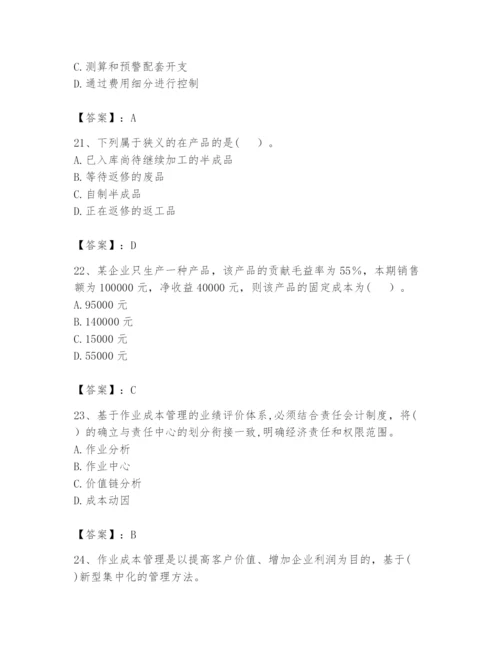 C. 测算和预警配套开支
D. 通过费用细分进行控制

【答案】：A

21、下列属于狭义的在产品的是(　)。
A. 已入库尚待继续加工的半成品
B. 等待返修的废品
C. 自制半成品
D. 正在返修的返工品

【答案】：D

22、某企业只生产一种产品，该产品的贡献毛益率为55%，本期销售额为100000元，净收益40000元，则该产品的固定成本为(　)。
A. 95000元
B. 140000元
C. 15000元
D. 55000元

【答案】：C

23、基于作业成本管理的业绩评价体系，必须结合责任会计制度，将(　)的确立与责任中心的划分衔接一致，明确经济责任和权限范围。
A. 作业分析
B. 作业中心
C. 价值链分析
D. 成本动因

【答案】：B

24、作业成本管理是以提高客户价值、增加企业利润为目的，基于(　)新型集中化的管理方法。